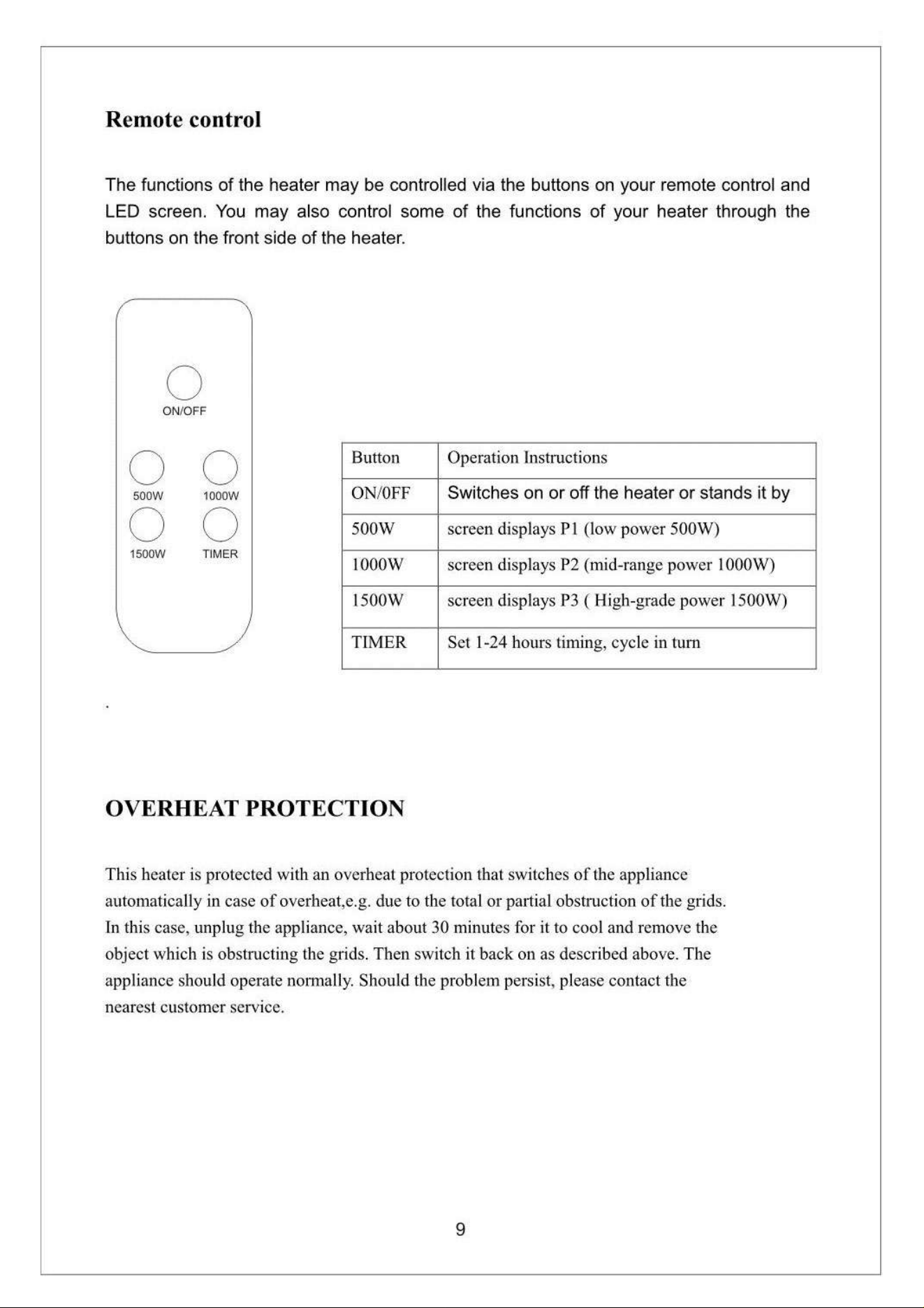 Remote control

The functions of the heater may be controlled via the buttons on your remote control and LED screen. You may also control some of the functions of your heater through the buttons on the front side of the heater.

ON/OFF

500W
1000W
1500W
TIMER

| Button | Operation Instructions |
|---|---|
| ON/0FF | Switches on or off the heater or stands it by |
| 500W | screen displays P1 (low power 500W) |
| 1000W | screen displays P2 (mid-range power 1000W) |
| 1500W | screen displays P3 ( High-grade power 1500W) |
| TIMER | Set 1-24 hours timing, cycle in turn |

.

OVERHEAT PROTECTION

This heater is protected with an overheat protection that switches of the appliance automatically in case of overheat,e.g. due to the total or partial obstruction of the grids. In this case, unplug the appliance, wait about 30 minutes for it to cool and remove the object which is obstructing the grids. Then switch it back on as described above. The appliance should operate normally. Should the problem persist, please contact the nearest customer service.

9